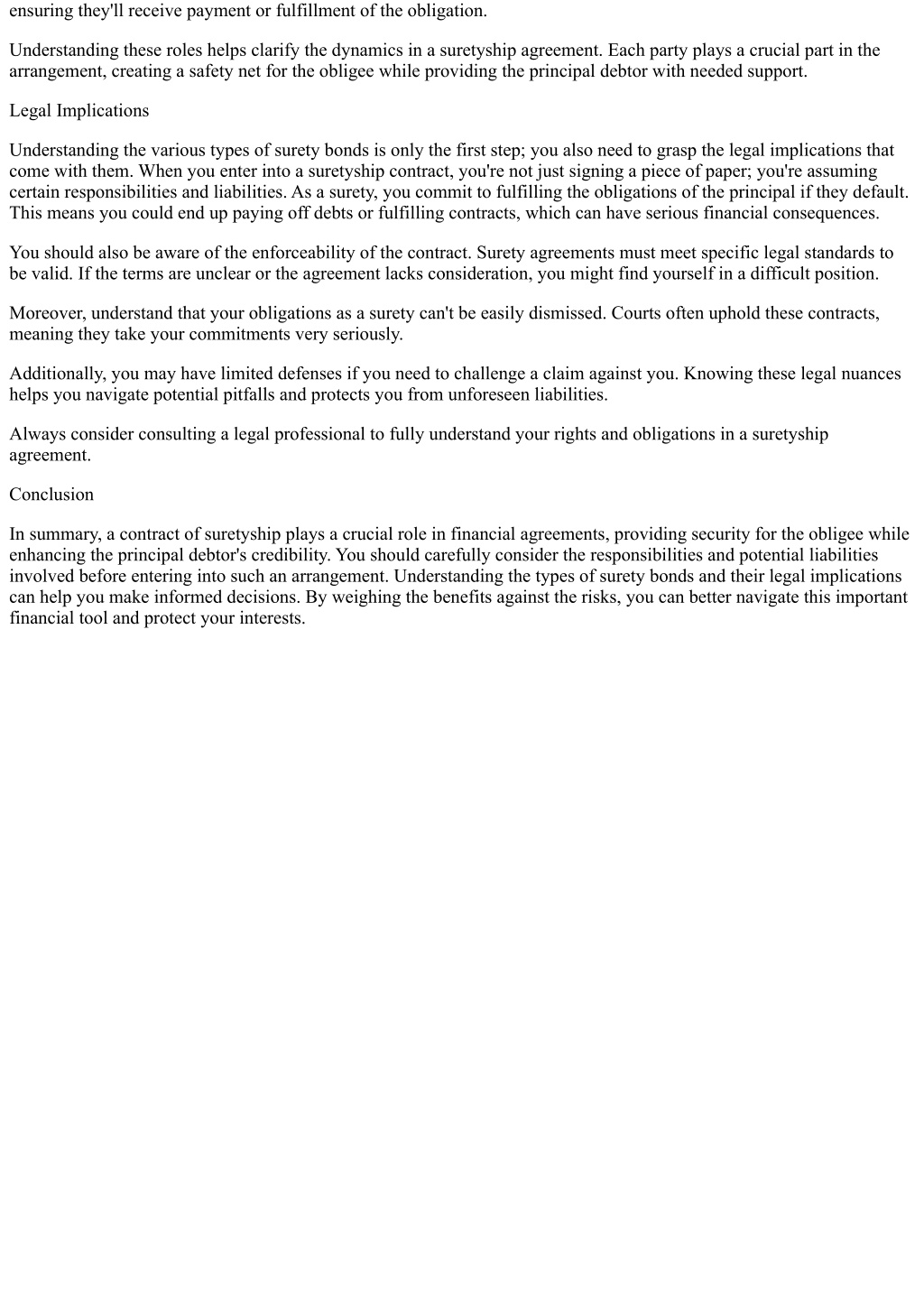 ensuring they'll receive payment or fulfillment of the obligation.

Understanding these roles helps clarify the dynamics in a suretyship agreement. Each party plays a crucial part in the arrangement, creating a safety net for the obligee while providing the principal debtor with needed support.

Legal Implications

Understanding the various types of surety bonds is only the first step; you also need to grasp the legal implications that come with them. When you enter into a suretyship contract, you're not just signing a piece of paper; you're assuming certain responsibilities and liabilities. As a surety, you commit to fulfilling the obligations of the principal if they default. This means you could end up paying off debts or fulfilling contracts, which can have serious financial consequences.

You should also be aware of the enforceability of the contract. Surety agreements must meet specific legal standards to be valid. If the terms are unclear or the agreement lacks consideration, you might find yourself in a difficult position.

Moreover, understand that your obligations as a surety can't be easily dismissed. Courts often uphold these contracts, meaning they take your commitments very seriously.

Additionally, you may have limited defenses if you need to challenge a claim against you. Knowing these legal nuances helps you navigate potential pitfalls and protects you from unforeseen liabilities.

Always consider consulting a legal professional to fully understand your rights and obligations in a suretyship agreement.

Conclusion

In summary, a contract of suretyship plays a crucial role in financial agreements, providing security for the obligee while enhancing the principal debtor's credibility. You should carefully consider the responsibilities and potential liabilities involved before entering into such an arrangement. Understanding the types of surety bonds and their legal implications can help you make informed decisions. By weighing the benefits against the risks, you can better navigate this important financial tool and protect your interests.